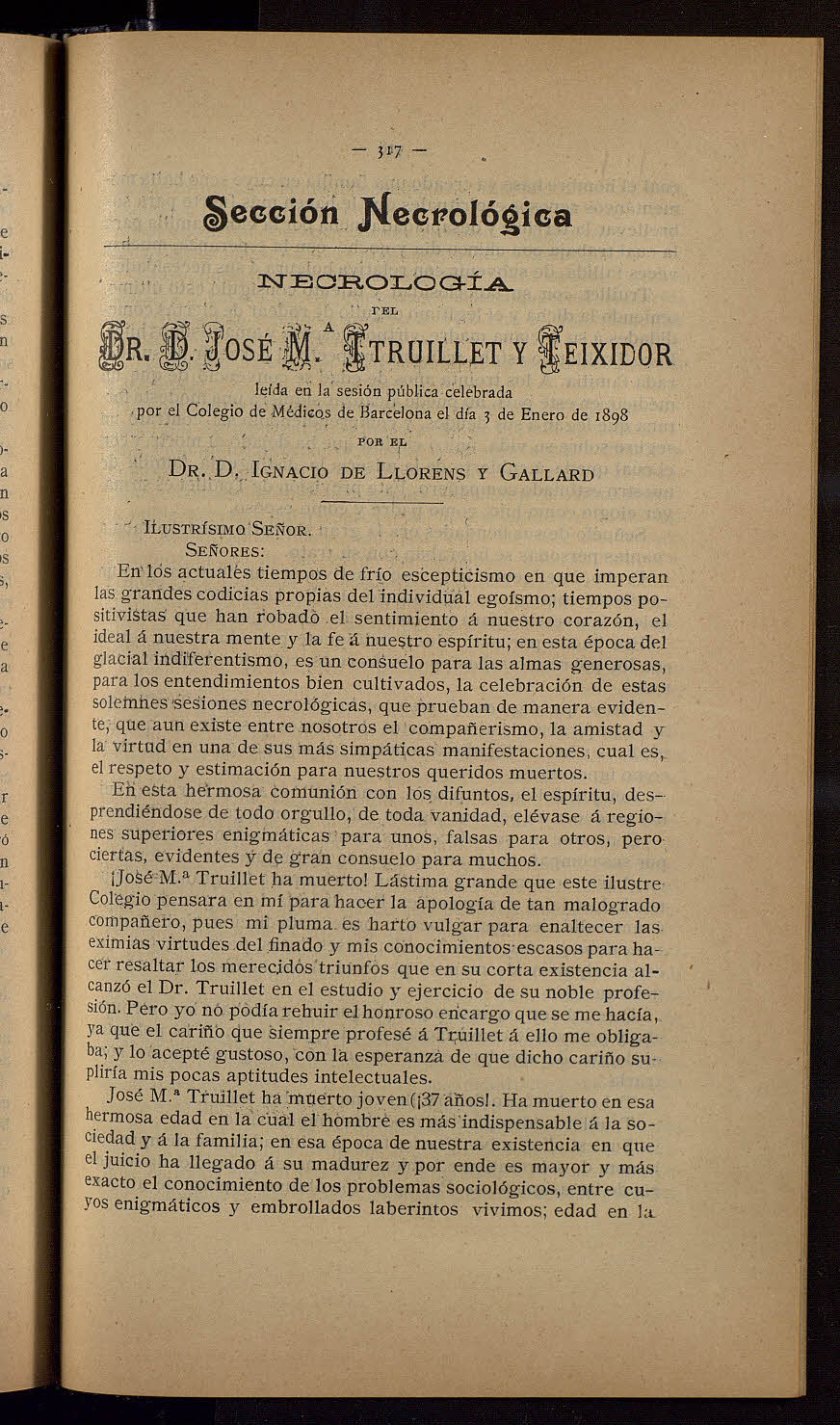 — 317 —

Sección Necrológica

NECROLOGÍA

DEL

DR. D. JOSÉ M.ª TRUILLET Y TEIXIDOR

leída en la sesión pública celebrada por el Colegio de Médicos de Barcelona el día 3 de Enero de 1898

POR EL

DR. D. IGNACIO DE LLORENS Y GALLARD

ILUSTRÍSIMO SEÑOR.
SEÑORES:

En los actuales tiempos de frío escepticismo en que imperan las grandes codicias propias del individual egoísmo; tiempos positivistas que han robado el sentimiento á nuestro corazón, el ideal á nuestra mente y la fe á nuestro espíritu; en esta época del glacial indiferentismo, es un consuelo para las almas generosas, para los entendimientos bien cultivados, la celebración de estas solemnes sesiones necrológicas, que prueban de manera evidente, que aun existe entre nosotros el compañerismo, la amistad y la virtud en una de sus más simpáticas manifestaciones, cual es, el respeto y estimación para nuestros queridos muertos.

En esta hermosa comunión con los difuntos, el espíritu, desprendiéndose de todo orgullo, de toda vanidad, elévase á regiones superiores enigmáticas para unos, falsas para otros, pero ciertas, evidentes y de gran consuelo para muchos.

¡José M.ª Truillet ha muerto! Lástima grande que este ilustre Colegio pensara en mí para hacer la apología de tan malogrado compañero, pues mi pluma es harto vulgar para enaltecer las eximias virtudes del finado y mis conocimientos escasos para hacer resaltar los merecidos triunfos que en su corta existencia alcanzó el Dr. Truillet en el estudio y ejercicio de su noble profesión. Pero yo no podía rehuir el honroso encargo que se me hacía, ya que el cariño que siempre profesé á Truillet á ello me obligaba; y lo acepté gustoso, con la esperanza de que dicho cariño supliría mis pocas aptitudes intelectuales.

José M.ª Truillet ha muerto joven (¡37 años!. Ha muerto en esa hermosa edad en la cual el hombre es más indispensable á la sociedad y á la familia; en esa época de nuestra existencia en que el juicio ha llegado á su madurez y por ende es mayor y más exacto el conocimiento de los problemas sociológicos, entre cuyos enigmáticos y embrollados laberintos vivimos; edad en la